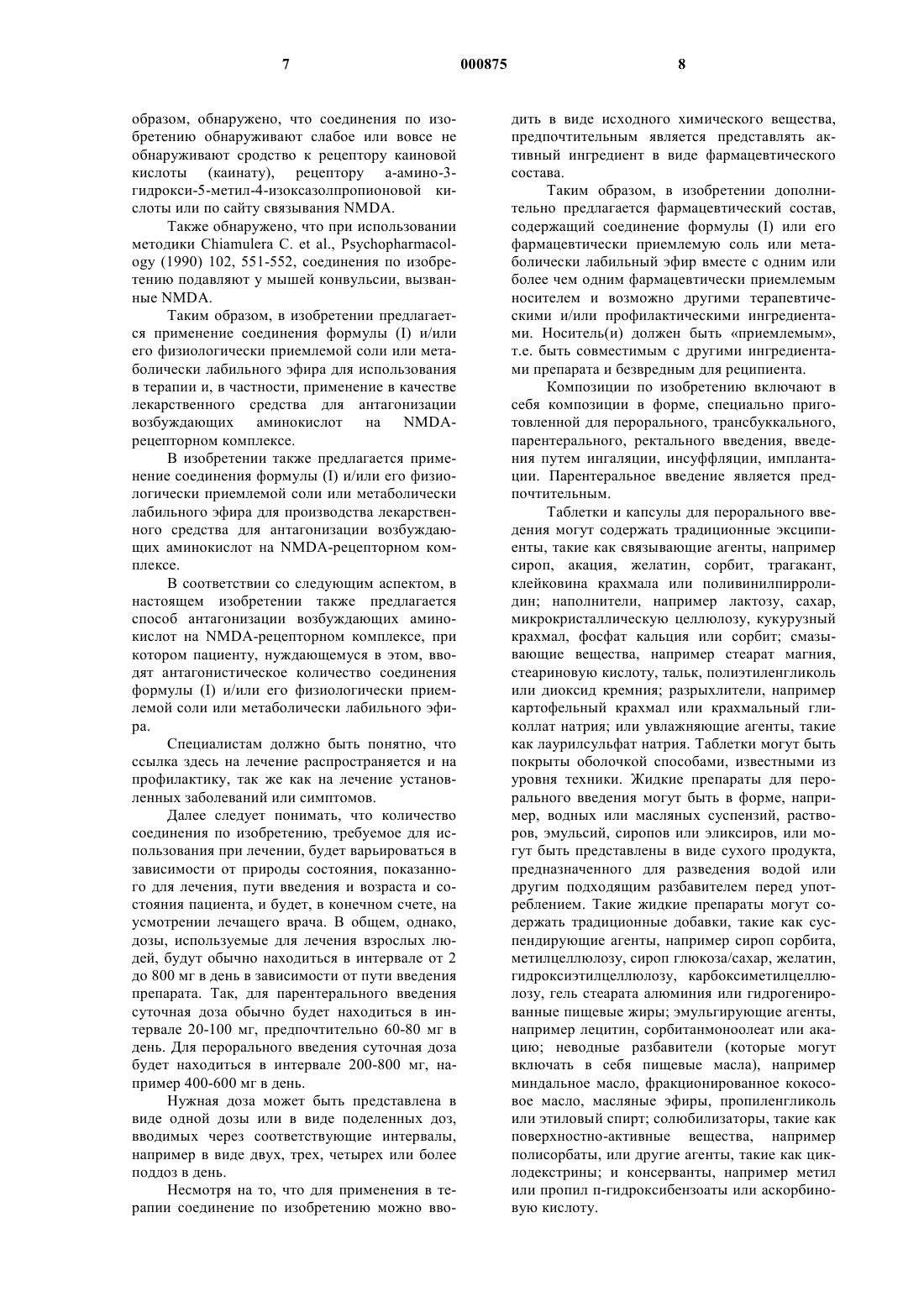 7 000875 8

образом, обнаружено, что соединения по изобретению обнаруживают слабое или вовсе не обнаруживают сродство к рецептору каиновой кислоты (каинату), рецептору а-амино-3-гидрокси-5-метил-4-изоксазолпропионовой кислоты или по сайту связывания NMDA.

Также обнаружено, что при использовании методики Chiamulera C. et al., Psychopharmacology (1990) 102, 551-552, соединения по изобретению подавляют у мышей конвульсии, вызванные NMDA.

Таким образом, в изобретении предлагается применение соединения формулы (I) и/или его физиологически приемлемой соли или метаболически лабильного эфира для использования в терапии и, в частности, применение в качестве лекарственного средства для антагонизации возбуждающих аминокислот на NMDA-рецепторном комплексе.

В изобретении также предлагается применение соединения формулы (I) и/или его физиологически приемлемой соли или метаболически лабильного эфира для производства лекарственного средства для антагонизации возбуждающих аминокислот на NMDA-рецепторном комплексе.

В соответствии со следующим аспектом, в настоящем изобретении также предлагается способ антагонизации возбуждающих аминокислот на NMDA-рецепторном комплексе, при котором пациенту, нуждающемуся в этом, вводят антагонистическое количество соединения формулы (I) и/или его физиологически приемлемой соли или метаболически лабильного эфира.

Специалистам должно быть понятно, что ссылка здесь на лечение распространяется и на профилактику, так же как на лечение установленных заболеваний или симптомов.

Далее следует понимать, что количество соединения по изобретению, требуемое для использования при лечении, будет варьироваться в зависимости от природы состояния, показанного для лечения, пути введения и возраста и состояния пациента, и будет, в конечном счете, на усмотрении лечащего врача. В общем, однако, дозы, используемые для лечения взрослых людей, будут обычно находиться в интервале от 2 до 800 мг в день в зависимости от пути введения препарата. Так, для парентерального введения суточная доза обычно будет находиться в интервале 20-100 мг, предпочтительно 60-80 мг в день. Для перорального введения суточная доза будет находиться в интервале 200-800 мг, например 400-600 мг в день.

Нужная доза может быть представлена в виде одной дозы или в виде поделенных доз, вводимых через соответствующие интервалы, например в виде двух, трех, четырех или более поддоз в день.

Несмотря на то, что для применения в терапии соединение по изобретению можно вводить в виде исходного химического вещества, предпочтительным является представлять активный ингредиент в виде фармацевтического состава.

Таким образом, в изобретении дополнительно предлагается фармацевтический состав, содержащий соединение формулы (I) или его фармацевтически приемлемую соль или метаболически лабильный эфир вместе с одним или более чем одним фармацевтически приемлемым носителем и возможно другими терапевтическими и/или профилактическими ингредиентами. Носитель(и) должен быть «приемлемым», т.е. быть совместимым с другими ингредиентами препарата и безвредным для реципиента.

Композиции по изобретению включают в себя композиции в форме, специально приготовленной для перорального, трансбуккального, парентерального, ректального введения, введения путем ингаляции, инсуффляции, имплантации. Парентеральное введение является предпочтительным.

Таблетки и капсулы для перорального введения могут содержать традиционные эксципиенты, такие как связывающие агенты, например сироп, акация, желатин, сорбит, трагакант, клейковина крахмала или поливинилпирролидин; наполнители, например лактозу, сахар, микрокристаллическую целлюлозу, кукурузный крахмал, фосфат кальция или сорбит; смазывающие вещества, например стеарат магния, стеариновую кислоту, тальк, полиэтиленгликоль или диоксид кремния; разрыхлители, например картофельный крахмал или крахмальный гликоллат натрия; или увлажняющие агенты, такие как лаурилсульфат натрия. Таблетки могут быть покрыты оболочкой способами, известными из уровня техники. Жидкие препараты для перорального введения могут быть в форме, например, водных или масляных суспензий, растворов, эмульсий, сиропов или эликсиров, или могут быть представлены в виде сухого продукта, предназначенного для разведения водой или другим подходящим разбавителем перед употреблением. Такие жидкие препараты могут содержать традиционные добавки, такие как суспендирующие агенты, например сироп сорбита, метилцеллюлозу, сироп глюкоза/сахар, желатин, гидроксиэтилцеллюлозу, карбоксиметилцеллюлозу, гель стеарата алюминия или гидрогенированные пищевые жиры; эмульгирующие агенты, например лецитин, сорбитанмоноолеат или акацию; неводные разбавители (которые могут включать в себя пищевые масла), например миндальное масло, фракционированное кокосовое масло, масляные эфиры, пропиленгликоль или этиловый спирт; солюбилизаторы, такие как поверхностно-активные вещества, например полисорбаты, или другие агенты, такие как циклодекстрины; и консерванты, например метил или пропил п-гидроксибензоаты или аскорбиновую кислоту.